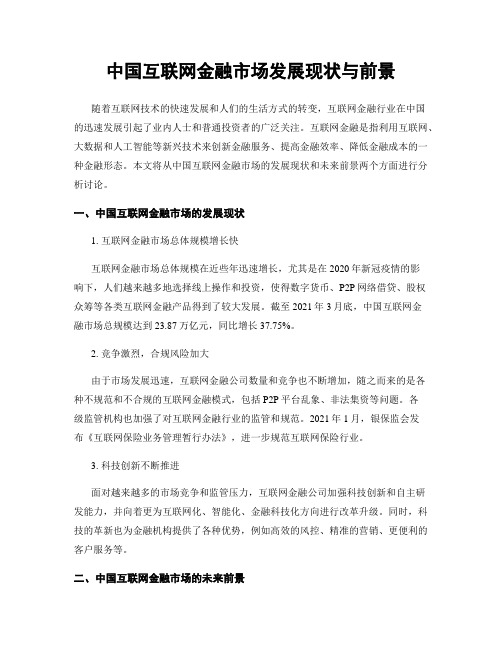 中国互联网金融市场发展现状与前景

随着互联网技术的快速发展和人们的生活方式的转变，互联网金融行业在中国的迅速发展引起了业内人士和普通投资者的广泛关注。互联网金融是指利用互联网、大数据和人工智能等新兴技术来创新金融服务、提高金融效率、降低金融成本的一种金融形态。本文将从中国互联网金融市场的发展现状和未来前景两个方面进行分析讨论。

一、中国互联网金融市场的发展现状

1. 互联网金融市场总体规模增长快

互联网金融市场总体规模在近些年迅速增长，尤其是在 2020 年新冠疫情的影响下，人们越来越多地选择线上操作和投资，使得数字货币、P2P 网络借贷、股权众筹等各类互联网金融产品得到了较大发展。截至 2021 年 3 月底，中国互联网金融市场总规模达到 23.87 万亿元，同比增长 37.75%。

2. 竞争激烈，合规风险加大

由于市场发展迅速，互联网金融公司数量和竞争也不断增加，随之而来的是各种不规范和不合规的互联网金融模式，包括 P2P 平台乱象、非法集资等问题。各级监管机构也加强了对互联网金融行业的监管和规范。2021 年 1 月，银保监会发布《互联网保险业务管理暂行办法》，进一步规范互联网保险行业。

3. 科技创新不断推进

面对越来越多的市场竞争和监管压力，互联网金融公司加强科技创新和自主研发能力，并向着更为互联网化、智能化、金融科技化方向进行改革升级。同时，科技的革新也为金融机构提供了各种优势，例如高效的风控、精准的营销、更便利的客户服务等。

二、中国互联网金融市场的未来前景